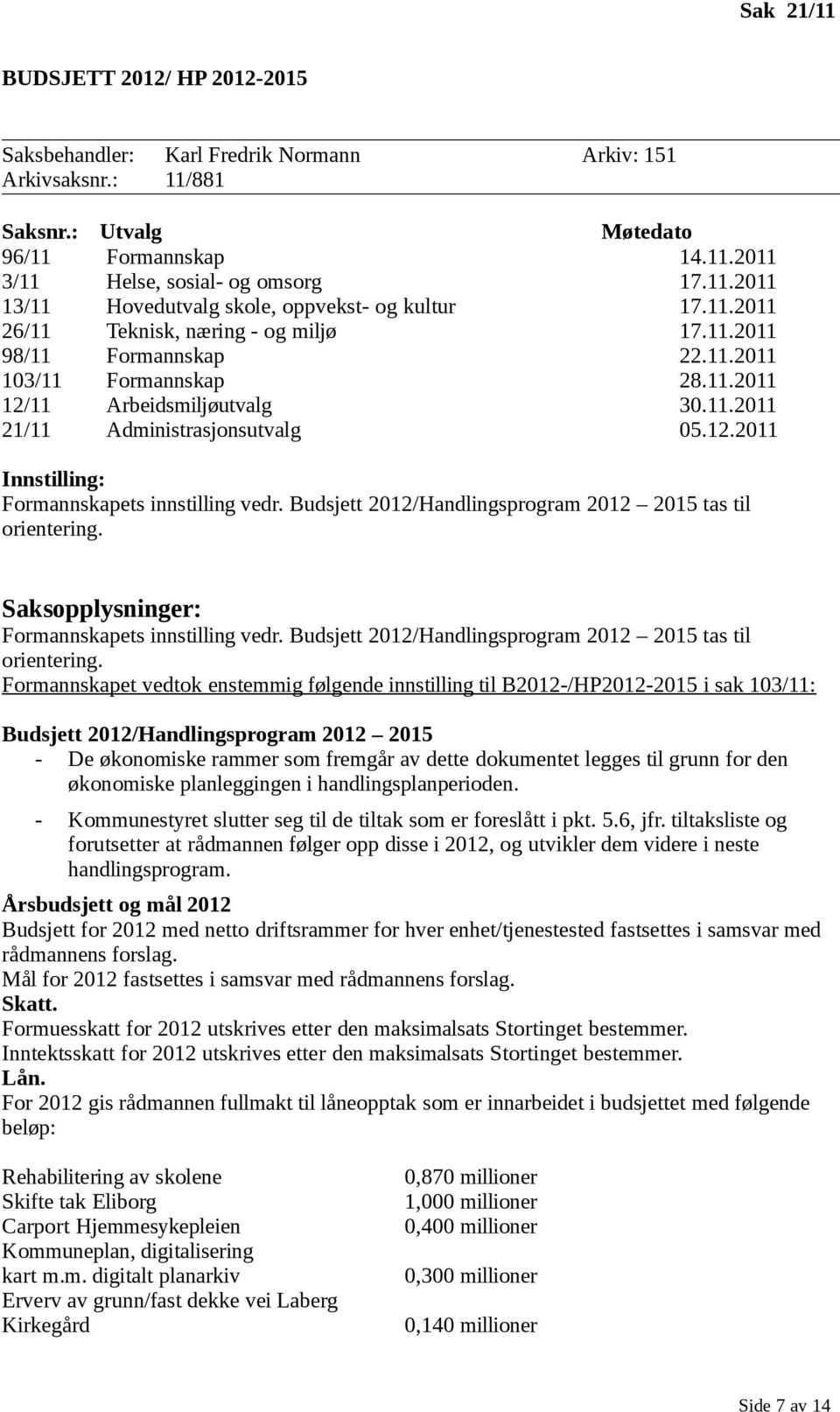 Sak 21/11

BUDSJETT 2012/ HP 2012-2015

Saksbehandler: Karl Fredrik Normann Arkiv: 151
Arkivsaksnr.: 11/881

| Saksnr.: | Utvalg | Møtedato |
|---|---|---|
| 96/11 | Formannskap | 14.11.2011 |
| 3/11 | Helse, sosial- og omsorg | 17.11.2011 |
| 13/11 | Hovedutvalg skole, oppvekst- og kultur | 17.11.2011 |
| 26/11 | Teknisk, næring - og miljø | 17.11.2011 |
| 98/11 | Formannskap | 22.11.2011 |
| 103/11 | Formannskap | 28.11.2011 |
| 12/11 | Arbeidsmiljøutvalg | 30.11.2011 |
| 21/11 | Administrasjonsutvalg | 05.12.2011 |

Innstilling:
Formannskapets innstilling vedr. Budsjett 2012/Handlingsprogram 2012 – 2015 tas til orientering.

Saksopplysninger:
Formannskapets innstilling vedr. Budsjett 2012/Handlingsprogram 2012 – 2015 tas til orientering.
Formannskapet vedtok enstemmig følgende innstilling til B2012-/HP2012-2015 i sak 103/11:

Budsjett 2012/Handlingsprogram 2012 – 2015
- De økonomiske rammer som fremgår av dette dokumentet legges til grunn for den økonomiske planleggingen i handlingsplanperioden.
- Kommunestyret slutter seg til de tiltak som er foreslått i pkt. 5.6, jfr. tiltaksliste og forutsetter at rådmannen følger opp disse i 2012, og utvikler dem videre i neste handlingsprogram.

Årsbudsjett og mål 2012
Budsjett for 2012 med netto driftsrammer for hver enhet/tjenestested fastsettes i samsvar med rådmannens forslag.
Mål for 2012 fastsettes i samsvar med rådmannens forslag.
Skatt.
Formuesskatt for 2012 utskrives etter den maksimalsats Stortinget bestemmer.
Inntektsskatt for 2012 utskrives etter den maksimalsats Stortinget bestemmer.
Lån.
For 2012 gis rådmannen fullmakt til låneopptak som er innarbeidet i budsjettet med følgende beløp:

| | |
|---|---|
| Rehabilitering av skolene | 0,870 millioner |
| Skifte tak Eliborg | 1,000 millioner |
| Carport Hjemmesykepleien | 0,400 millioner |
| Kommuneplan, digitalisering kart m.m. digitalt planarkiv | 0,300 millioner |
| Erverv av grunn/fast dekke vei Laberg Kirkegård | 0,140 millioner |

Side 7 av 14